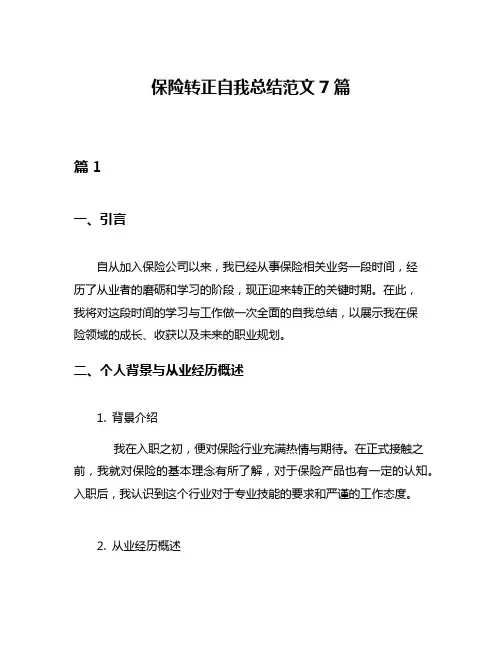 保险转正自我总结范文 7 篇

篇 1

一、引言

自从加入保险公司以来，我已经从事保险相关业务一段时间，经历了从业者的磨砺和学习的阶段，现正迎来转正的关键时期。在此，我将对这段时间的学习与工作做一次全面的自我总结，以展示我在保险领域的成长、收获以及未来的职业规划。

二、个人背景与从业经历概述

1. 背景介绍

我在入职之初，便对保险行业充满热情与期待。在正式接触之前，我就对保险的基本理念有所了解，对于保险产品也有一定的认知。入职后，我认识到这个行业对于专业技能的要求和严谨的工作态度。

2. 从业经历概述